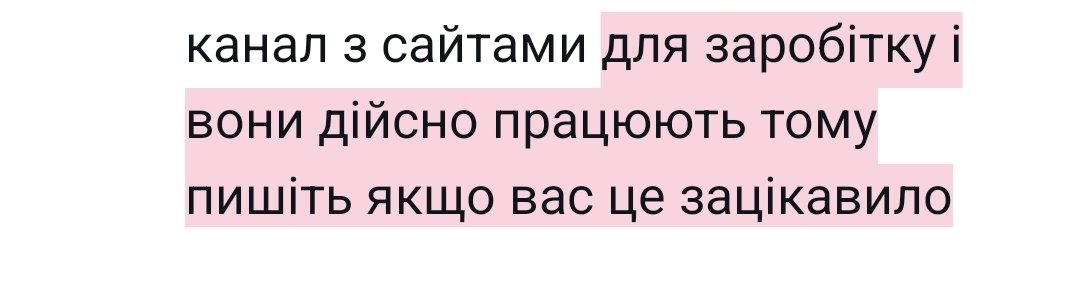 канал з сайтами для заробітку і вони дійсно працюють тому пишіть якщо вас це зацікавило